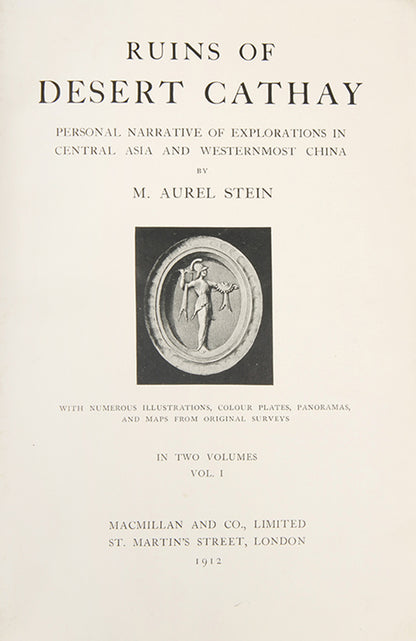 RUINS OF
DESERT CATHAY

PERSONAL NARRATIVE OF EXPLORATIONS IN CENTRAL ASIA AND WESTERNMOST CHINA

BY

M. AUREL STEIN

WITH NUMEROUS ILLUSTRATIONS, COLOUR PLATES, PANORAMAS, AND MAPS FROM ORIGINAL SURVEYS

IN TWO VOLUMES
VOL. I

MACMILLAN AND CO., LIMITED
ST. MARTIN'S STREET, LONDON
1912